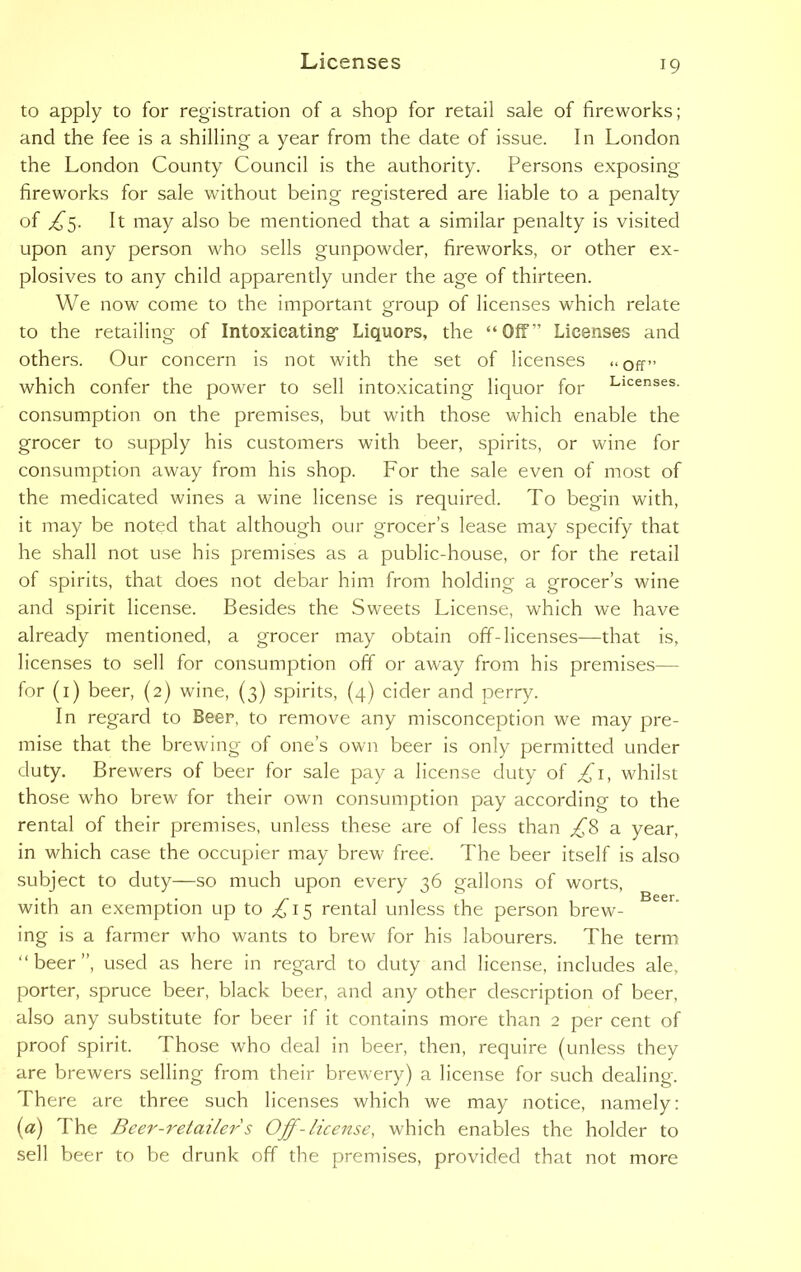 Licenses 19

to apply to for registration of a shop for retail sale of fireworks; and the fee is a shilling a year from the date of issue. In London the London County Council is the authority. Persons exposing fireworks for sale without being registered are liable to a penalty of £5. It may also be mentioned that a similar penalty is visited upon any person who sells gunpowder, fireworks, or other explosives to any child apparently under the age of thirteen.

We now come to the important group of licenses which relate to the retailing of Intoxicating Liquors, the "Off" Licenses and others. Our concern is not with the set of licenses which confer the power to sell intoxicating liquor for consumption on the premises, but with those which enable the grocer to supply his customers with beer, spirits, or wine for consumption away from his shop. For the sale even of most of the medicated wines a wine license is required. To begin with, it may be noted that although our grocer's lease may specify that he shall not use his premises as a public-house, or for the retail of spirits, that does not debar him from holding a grocer's wine and spirit license. Besides the Sweets License, which we have already mentioned, a grocer may obtain off-licenses—that is, licenses to sell for consumption off or away from his premises—for (1) beer, (2) wine, (3) spirits, (4) cider and perry.

"Off" Licenses.

In regard to Beer, to remove any misconception we may premise that the brewing of one's own beer is only permitted under duty. Brewers of beer for sale pay a license duty of £1, whilst those who brew for their own consumption pay according to the rental of their premises, unless these are of less than £8 a year, in which case the occupier may brew free. The beer itself is also subject to duty—so much upon every 36 gallons of worts, with an exemption up to £15 rental unless the person brewing is a farmer who wants to brew for his labourers. The term "beer", used as here in regard to duty and license, includes ale, porter, spruce beer, black beer, and any other description of beer, also any substitute for beer if it contains more than 2 per cent of proof spirit. Those who deal in beer, then, require (unless they are brewers selling from their brewery) a license for such dealing. There are three such licenses which we may notice, namely: (a) The Beer-retailer's Off-license, which enables the holder to sell beer to be drunk off the premises, provided that not more

Beer.